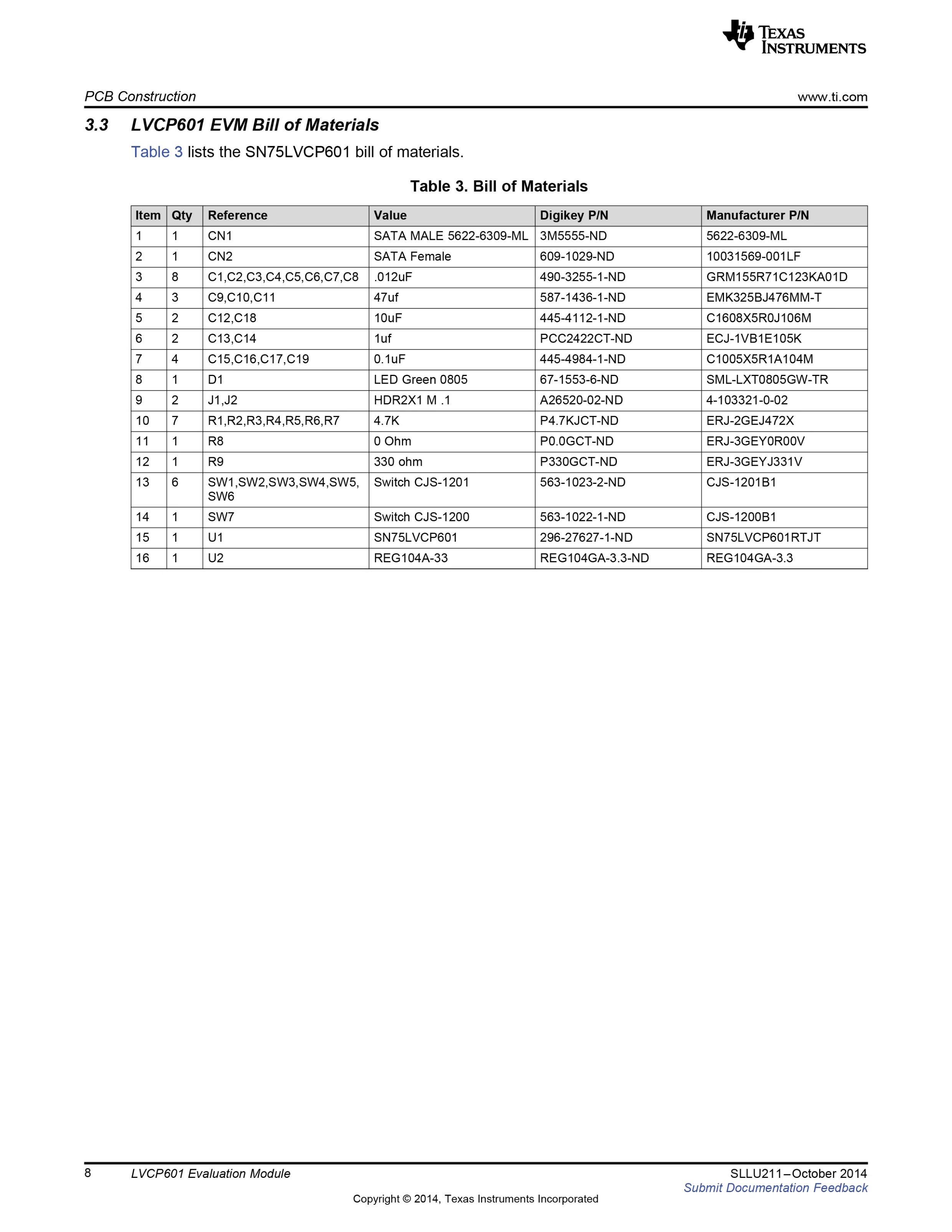 TEXAS INSTRUMENTS

PCB Construction www.ti.com

3.3 LVCP601 EVM Bill of Materials

Table 3 lists the SN75LVCP601 bill of materials.

Table 3. Bill of Materials

| Item | Qty | Reference | Value | Digikey P/N | Manufacturer P/N |
|---|---|---|---|---|---|
| 1 | 1 | CN1 | SATA MALE 5622-6309-ML | 3M5555-ND | 5622-6309-ML |
| 2 | 1 | CN2 | SATA Female | 609-1029-ND | 10031569-001LF |
| 3 | 8 | C1,C2,C3,C4,C5,C6,C7,C8 | .012uF | 490-3255-1-ND | GRM155R71C123KA01D |
| 4 | 3 | C9,C10,C11 | 47uf | 587-1436-1-ND | EMK325BJ476MM-T |
| 5 | 2 | C12,C18 | 10uF | 445-4112-1-ND | C1608X5R0J106M |
| 6 | 2 | C13,C14 | 1uf | PCC2422CT-ND | ECJ-1VB1E105K |
| 7 | 4 | C15,C16,C17,C19 | 0.1uF | 445-4984-1-ND | C1005X5R1A104M |
| 8 | 1 | D1 | LED Green 0805 | 67-1553-6-ND | SML-LXT0805GW-TR |
| 9 | 2 | J1,J2 | HDR2X1 M .1 | A26520-02-ND | 4-103321-0-02 |
| 10 | 7 | R1,R2,R3,R4,R5,R6,R7 | 4.7K | P4.7KJCT-ND | ERJ-2GEJ472X |
| 11 | 1 | R8 | 0 Ohm | P0.0GCT-ND | ERJ-3GEY0R00V |
| 12 | 1 | R9 | 330 ohm | P330GCT-ND | ERJ-3GEYJ331V |
| 13 | 6 | SW1,SW2,SW3,SW4,SW5, SW6 | Switch CJS-1201 | 563-1023-2-ND | CJS-1201B1 |
| 14 | 1 | SW7 | Switch CJS-1200 | 563-1022-1-ND | CJS-1200B1 |
| 15 | 1 | U1 | SN75LVCP601 | 296-27627-1-ND | SN75LVCP601RTJT |
| 16 | 1 | U2 | REG104A-33 | REG104GA-3.3-ND | REG104GA-3.3 |

8 LVCP601 Evaluation Module SLLU211–October 2014
Submit Documentation Feedback
Copyright © 2014, Texas Instruments Incorporated